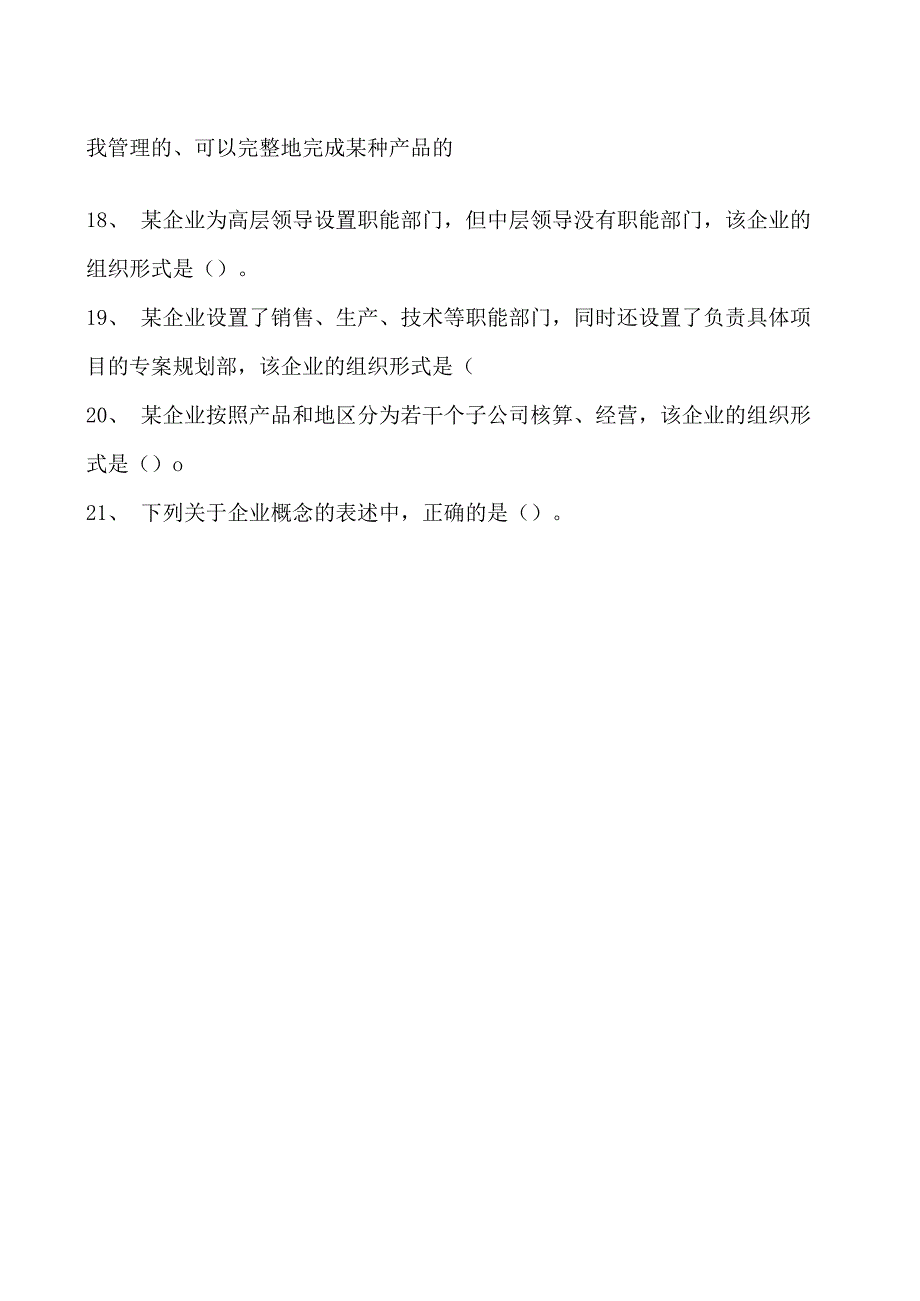 我管理的、可以完整地完成某种产品的

18、 某企业为高层领导设置职能部门，但中层领导没有职能部门，该企业的组织形式是（）。

19、 某企业设置了销售、生产、技术等职能部门，同时还设置了负责具体项目的专案规划部，该企业的组织形式是（

20、 某企业按照产品和地区分为若干个子公司核算、经营，该企业的组织形式是（）o

21、 下列关于企业概念的表述中，正确的是（）。